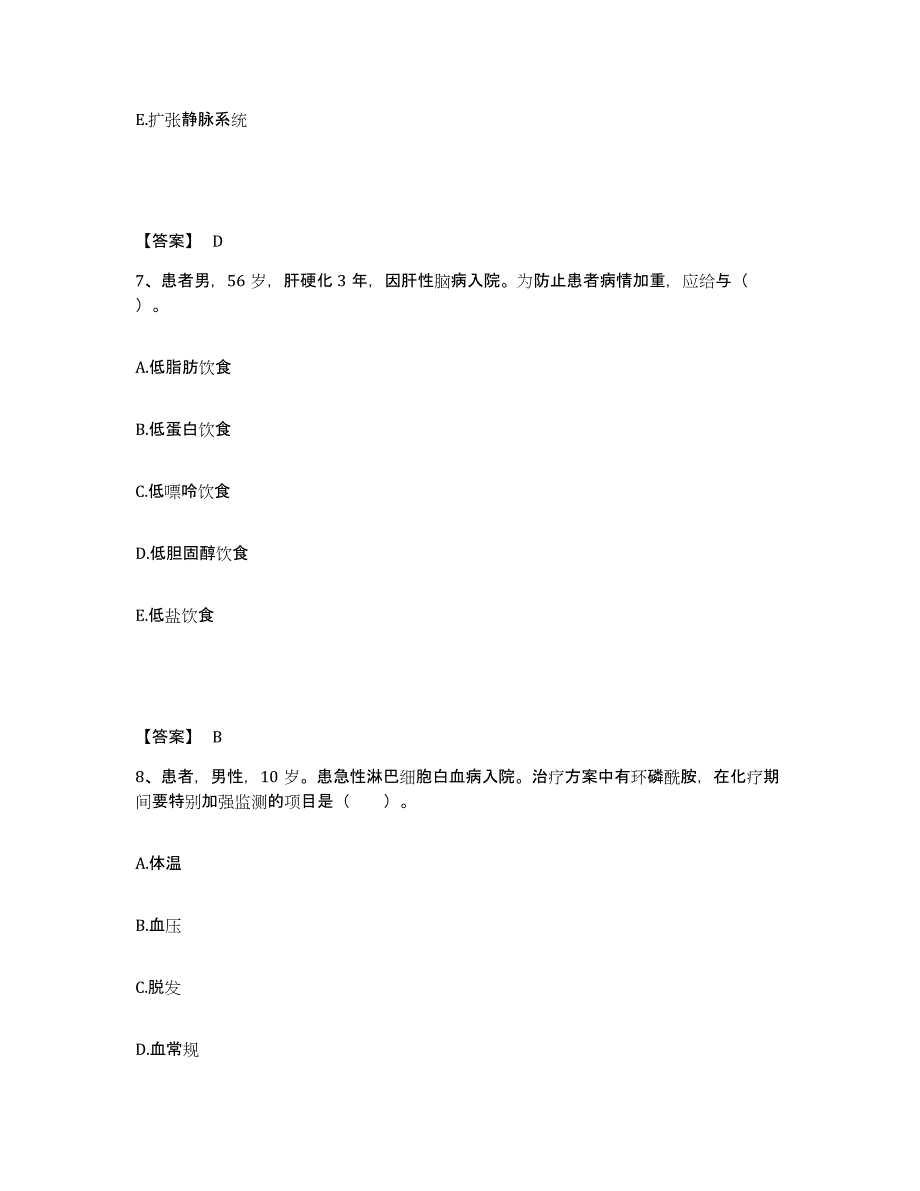 E.扩张静脉系统

【答案】 D

7、患者男，56 岁，肝硬化 3 年，因肝性脑病入院。为防止患者病情加重，应给与（ ）。

A.低脂肪饮食

B.低蛋白饮食

C.低嘌呤饮食

D.低胆固醇饮食

E.低盐饮食

【答案】 B

8、患者，男性，10 岁。患急性淋巴细胞白血病入院。治疗方案中有环磷酰胺，在化疗期间要特别加强监测的项目是（ ）。

A.体温

B.血压

C.脱发

D.血常规